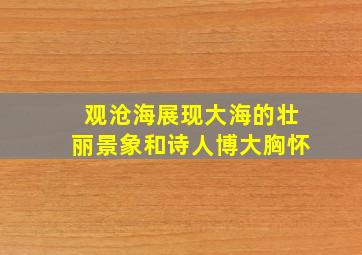 观沧海展现大海的壮丽景象和诗人博大胸怀